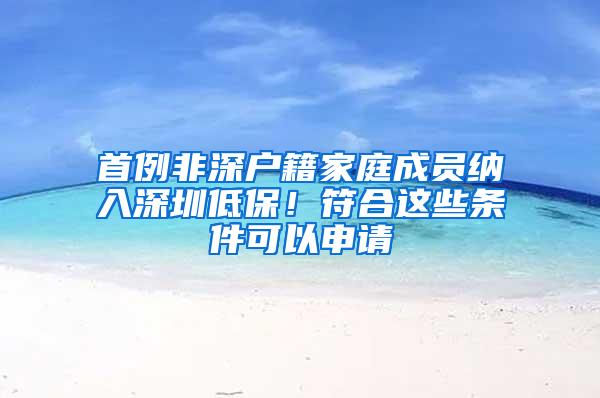 首例非深户籍家庭成员纳入深圳低保！符合这些条件可以申请